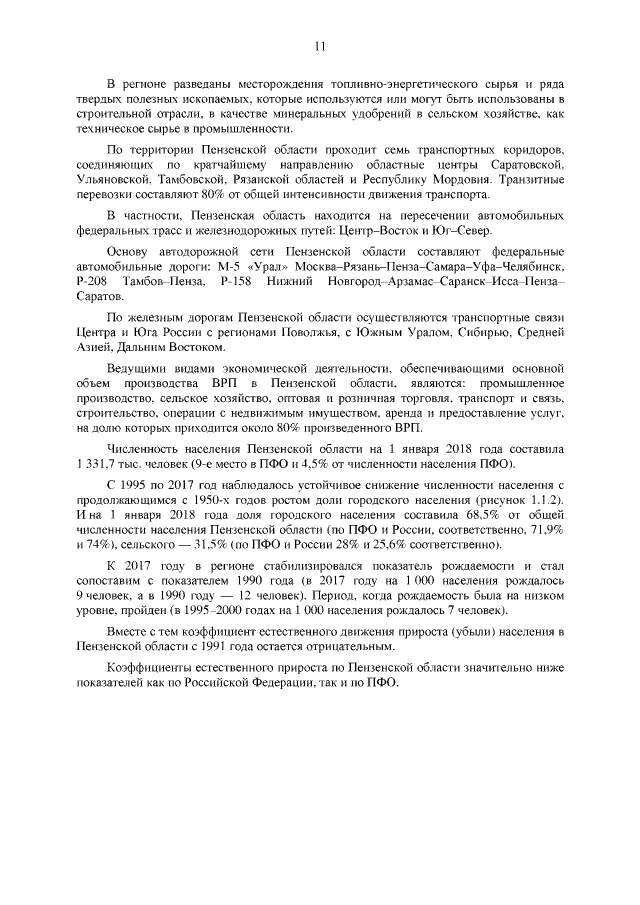 11

В регионе разведаны месторождения топливно-энергетического сырья и ряда твердых полезных ископаемых, которые используются или могут быть использованы в строительной отрасли, в качестве минеральных удобрений в сельском хозяйстве, как техническое сырье в промышленности.

По территории Пензенской области проходит семь транспортных коридоров, соединяющих по кратчайшему направлению областные центры Саратовской, Ульяновской, Тамбовской, Рязанской областей и Республику Мордовия. Транзитные перевозки составляют 80% от общей интенсивности движения транспорта.

В частности, Пензенская область находится на пересечении автомобильных федеральных трасс и железнодорожных путей: Центр–Восток и Юг–Север.

Основу автодорожной сети Пензенской области составляют федеральные автомобильные дороги: М-5 «Урал» Москва–Рязань–Пенза–Самара–Уфа–Челябинск, Р-208 Тамбов–Пенза, Р-158 Нижний Новгород–Арзамас–Саранск–Исса–Пенза–Саратов.

По железным дорогам Пензенской области осуществляются транспортные связи Центра и Юга России с регионами Поволжья, с Южным Уралом, Сибирью, Средней Азией, Дальним Востоком.

Ведущими видами экономической деятельности, обеспечивающими основной объем производства ВРП в Пензенской области, являются: промышленное производство, сельское хозяйство, оптовая и розничная торговля, транспорт и связь, строительство, операции с недвижимым имуществом, аренда и предоставление услуг, на долю которых приходится около 80% произведенного ВРП.

Численность населения Пензенской области на 1 января 2018 года составила 1 331,7 тыс. человек (9-е место в ПФО и 4,5% от численности населения ПФО).

С 1995 по 2017 год наблюдалось устойчивое снижение численности населения с продолжающимся с 1950-х годов ростом доли городского населения (рисунок 1.1.2). И на 1 января 2018 года доля городского населения составила 68,5% от общей численности населения Пензенской области (по ПФО и России, соответственно, 71,9% и 74%), сельского — 31,5% (по ПФО и России 28% и 25,6% соответственно).

К 2017 году в регионе стабилизировался показатель рождаемости и стал сопоставим с показателем 1990 года (в 2017 году на 1 000 населения рождалось 9 человек, а в 1990 году — 12 человек). Период, когда рождаемость была на низком уровне, пройден (в 1995–2000 годах на 1 000 населения рождалось 7 человек).

Вместе с тем коэффициент естественного движения прироста (убыли) населения в Пензенской области с 1991 года остается отрицательным.

Коэффициенты естественного прироста по Пензенской области значительно ниже показателей как по Российской Федерации, так и по ПФО.